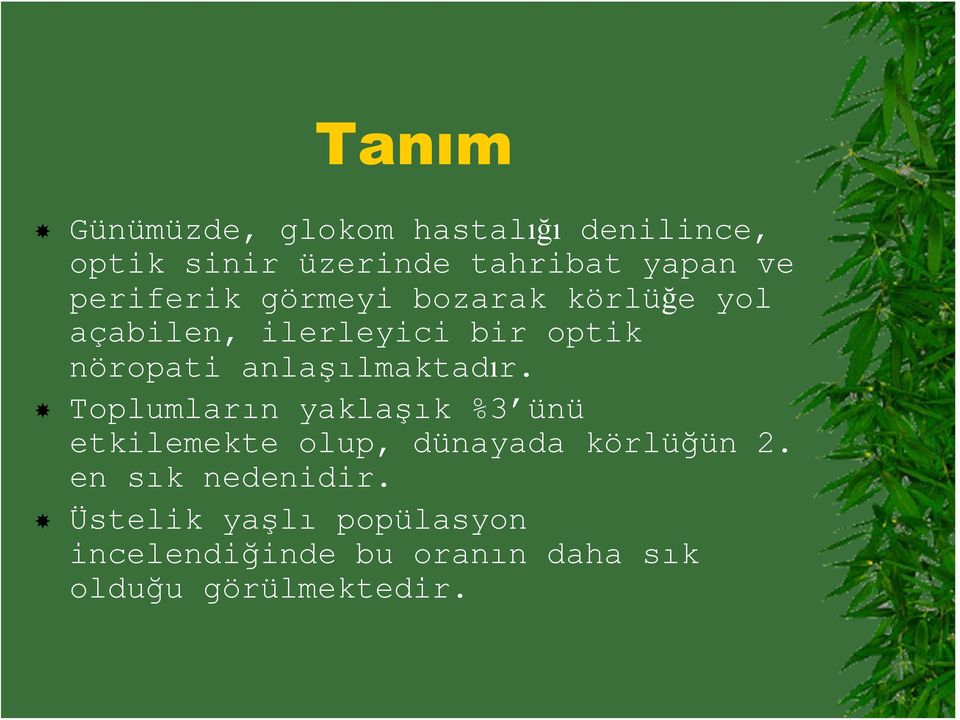 Tanım

Günümüzde, glokom hastalığı denilince, optik sinir üzerinde tahribat yapan ve periferik görmeyi bozarak körlüğe yol açabilen, ilerleyici bir optik nöropati anlaşılmaktadır.

Toplumların yaklaşık %3'ünü etkilemekte olup, dünayada körlüğün 2. en sık nedenidir.

Üstelik yaşlı popülasyon incelendiğinde bu oranın daha sık olduğu görülmektedir.